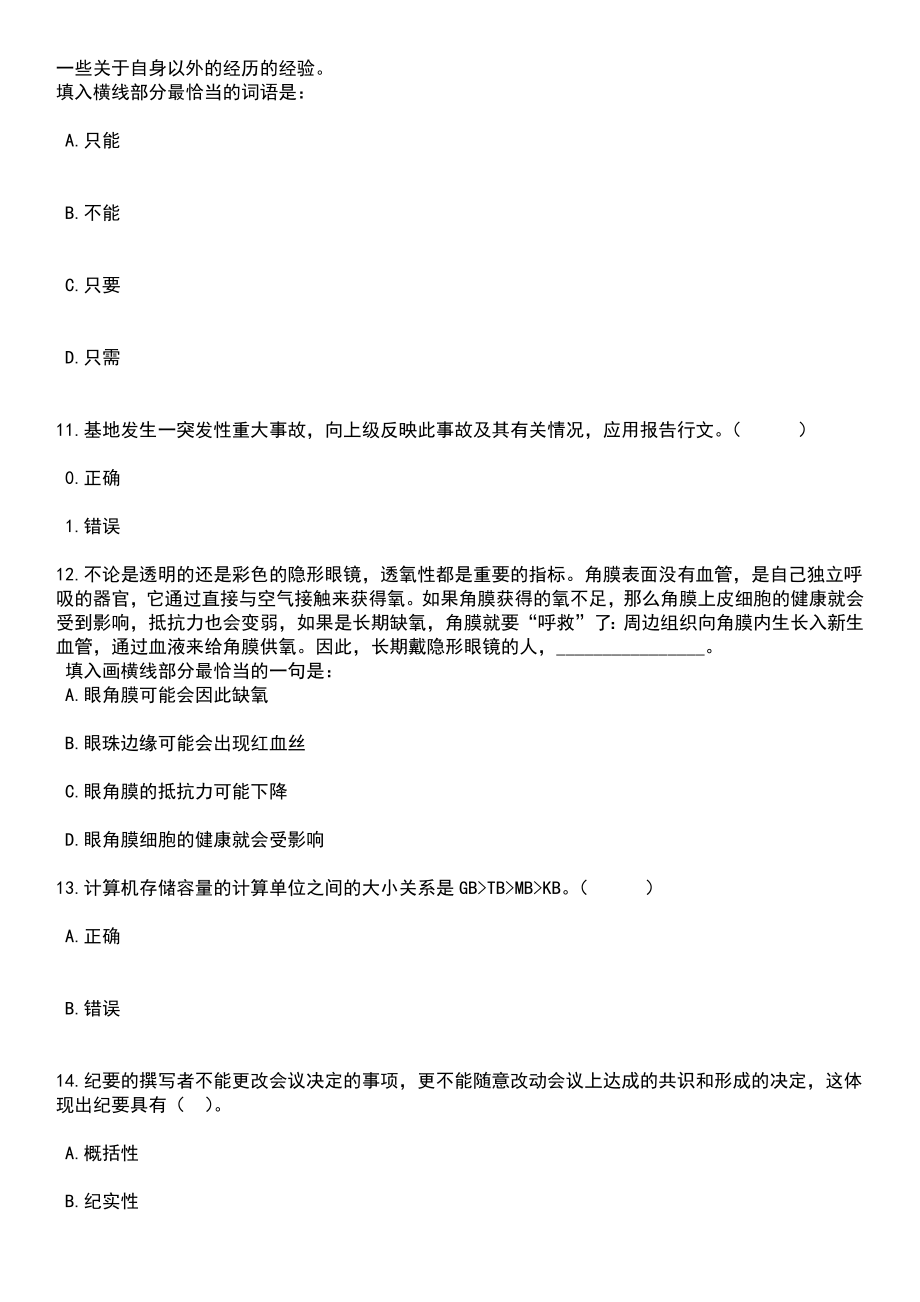 一些关于自身以外的经历的经验。
填入横线部分最恰当的词语是：

A.只能

B.不能

C.只要

D.只需

11.基地发生一突发性重大事故，向上级反映此事故及其有关情况，应用报告行文。（　　）

0.正确

1.错误

12.不论是透明的还是彩色的隐形眼镜，透氧性都是重要的指标。角膜表面没有血管，是自己独立呼吸的器官，它通过直接与空气接触来获得氧。如果角膜获得的氧不足，那么角膜上皮细胞的健康就会受到影响，抵抗力也会变弱，如果是长期缺氧，角膜就要“呼救”了：周边组织向角膜内生长入新生血管，通过血液来给角膜供氧。因此，长期戴隐形眼镜的人，________________。
填入画横线部分最恰当的一句是：
A.眼角膜可能会因此缺氧

B.眼珠边缘可能会出现红血丝

C.眼角膜的抵抗力可能下降

D.眼角膜细胞的健康就会受影响

13.计算机存储容量的计算单位之间的大小关系是 GB>TB>MB>KB。（　　）

A.正确

B.错误

14.纪要的撰写者不能更改会议决定的事项，更不能随意改动会议上达成的共识和形成的决定，这体现出纪要具有（　）。

A.概括性

B.纪实性